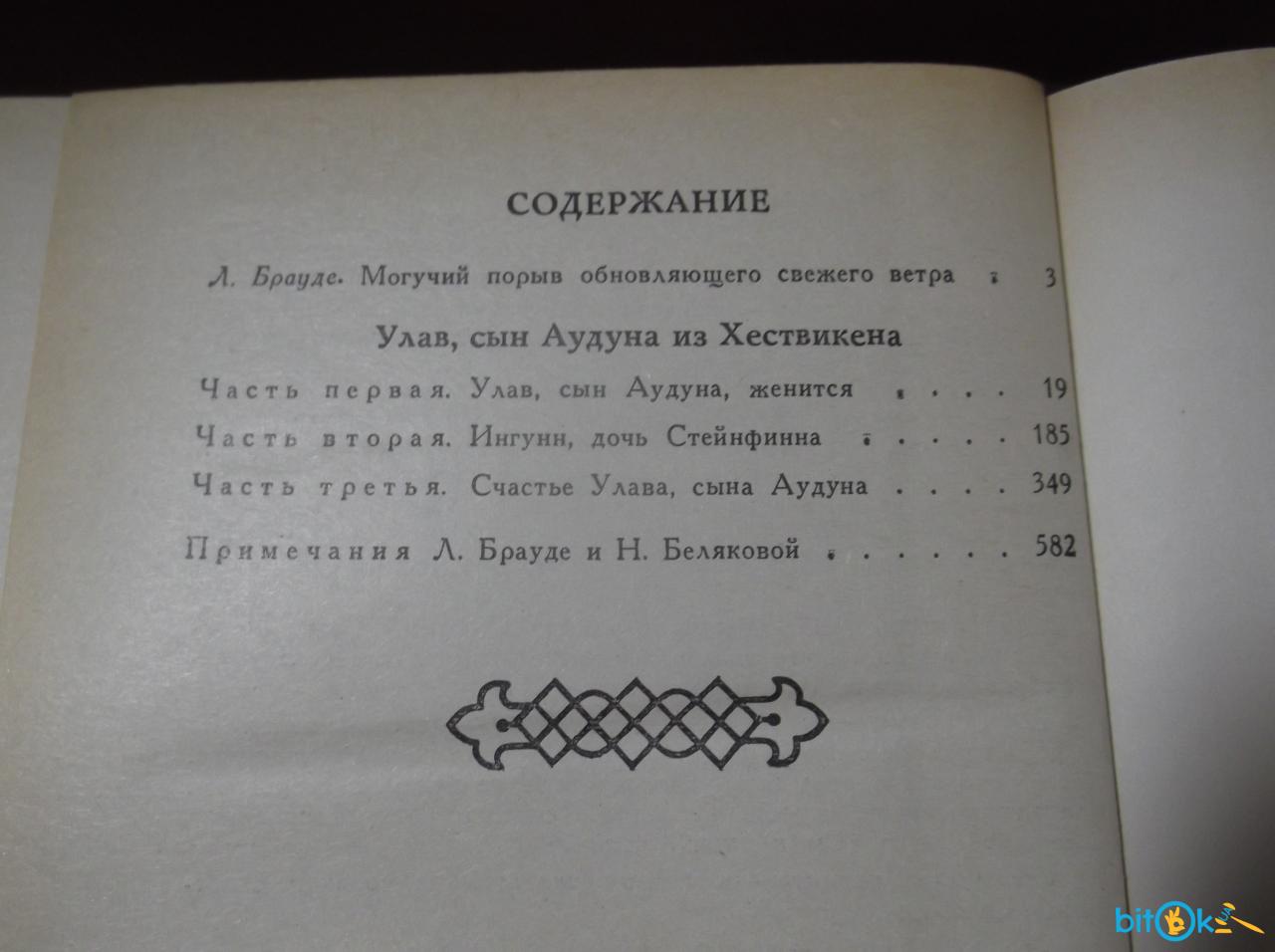 СОДЕРЖАНИЕ

Л. Брауде. Могучий порыв обновляющего свежего ветра . 3

Улав, сын Аудуна из Хествикена

Часть первая. Улав, сын Аудуна, женится . . . . 19

Часть вторая. Ингунн, дочь Стейнфинна . . . . . 185

Часть третья. Счастье Улава, сына Аудуна . . . . 349

Примечания Л. Брауде и Н. Беляковой . . . . . . 582

bitok